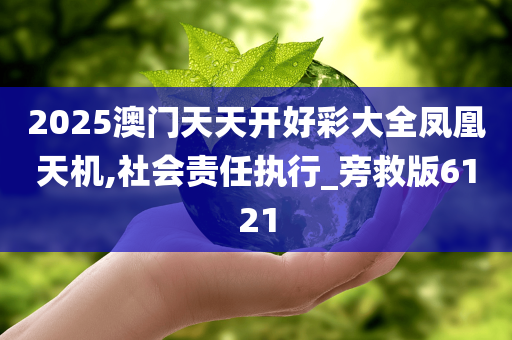 2025澳门天天开好彩大全凤凰天机,社会责任执行_旁救版6121